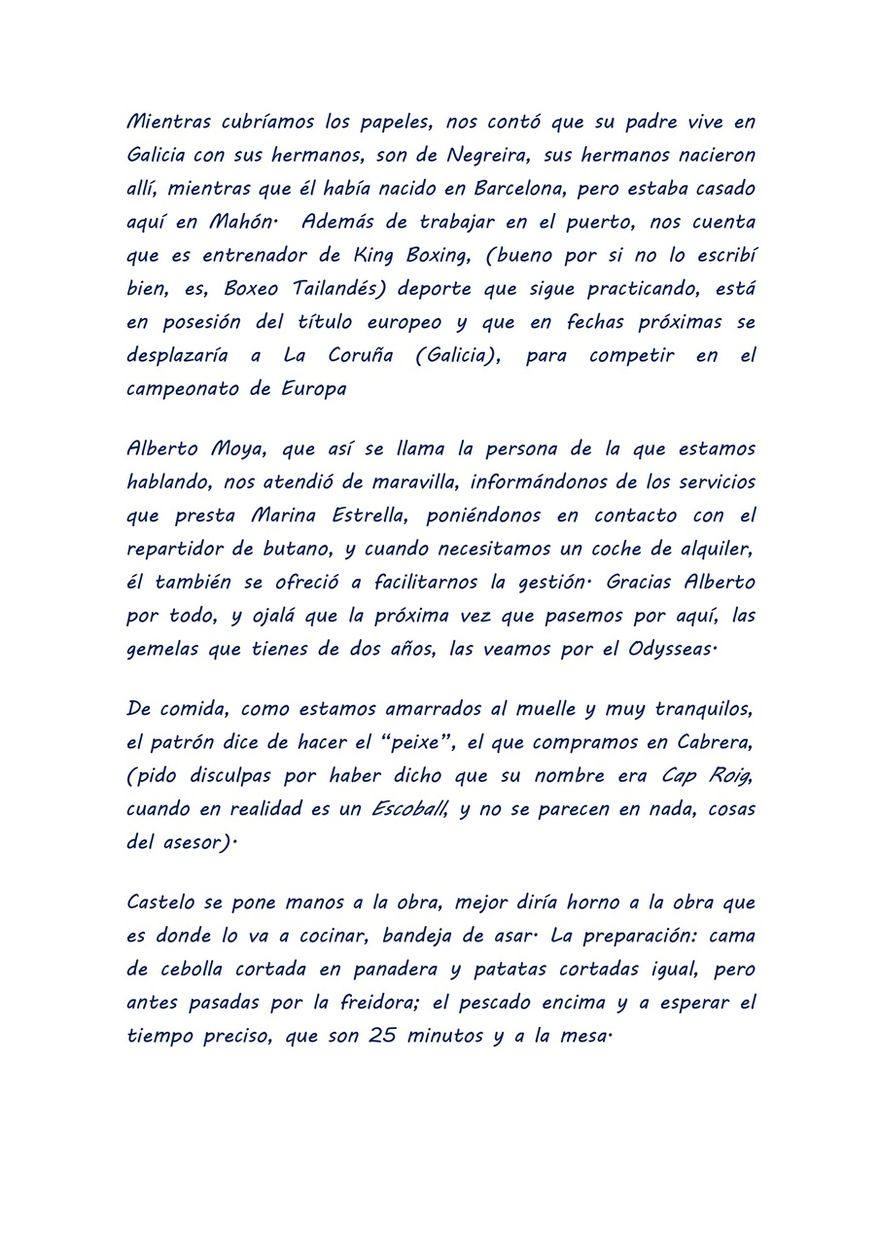 Mientras cubríamos los papeles, nos contó que su padre vive en Galicia con sus hermanos, son de Negreira, sus hermanos nacieron allí, mientras que él había nacido en Barcelona, pero estaba casado aquí en Mahón. Además de trabajar en el puerto, nos cuenta que es entrenador de King Boxing, (bueno por si no lo escribí bien, es, Boxeo Tailandés) deporte que sigue practicando, está en posesión del título europeo y que en fechas próximas se desplazaría a La Coruña (Galicia), para competir en el campeonato de Europa

Alberto Moya, que así se llama la persona de la que estamos hablando, nos atendió de maravilla, informándonos de los servicios que presta Marina Estrella, poniéndonos en contacto con el repartidor de butano, y cuando necesitamos un coche de alquiler, él también se ofreció a facilitarnos la gestión. Gracias Alberto por todo, y ojalá que la próxima vez que pasemos por aquí, las gemelas que tienes de dos años, las veamos por el Odysseas.

De comida, como estamos amarrados al muelle y muy tranquilos, el patrón dice de hacer el "peixe", el que compramos en Cabrera, (pido disculpas por haber dicho que su nombre era Cap Roig, cuando en realidad es un Escoball, y no se parecen en nada, cosas del asesor).

Castelo se pone manos a la obra, mejor diría horno a la obra que es donde lo va a cocinar, bandeja de asar. La preparación: cama de cebolla cortada en panadera y patatas cortadas igual, pero antes pasadas por la freidora; el pescado encima y a esperar el tiempo preciso, que son 25 minutos y a la mesa.